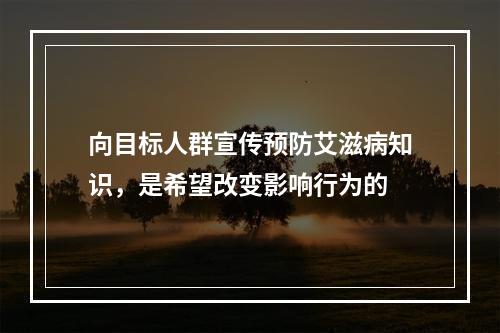 向目标人群宣传预防艾滋病知识，是希望改变影响行为的